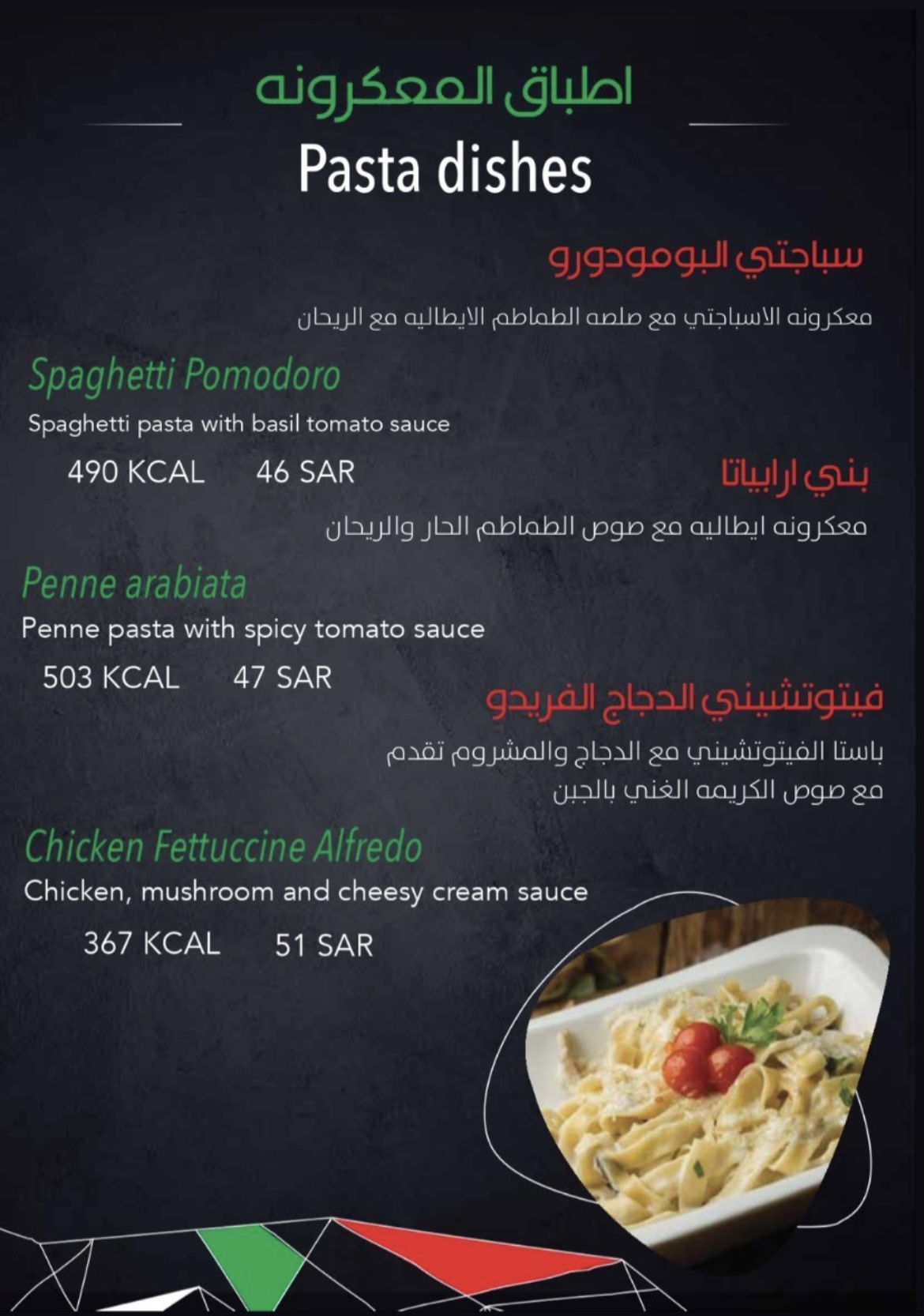 اطباق المعكرونه
Pasta dishes

سباجتي البومودورو
معكرونه الاسباجتي مع صلصه الطماطم الايطاليه مع الريحان

Spaghetti Pomodoro
Spaghetti pasta with basil tomato sauce
490 KCAL 46 SAR

بني ارابياتا
معكرونه ايطاليه مع صوص الطماطم الحار والريحان

Penne arabiata
Penne pasta with spicy tomato sauce
503 KCAL 47 SAR

فيتوتشيني الدجاج الفريدو
باستا الفيتوتشيني مع الدجاج والمشروم تقدم مع صوص الكريمه الغني بالجبن

Chicken Fettuccine Alfredo
Chicken, mushroom and cheesy cream sauce
367 KCAL 51 SAR